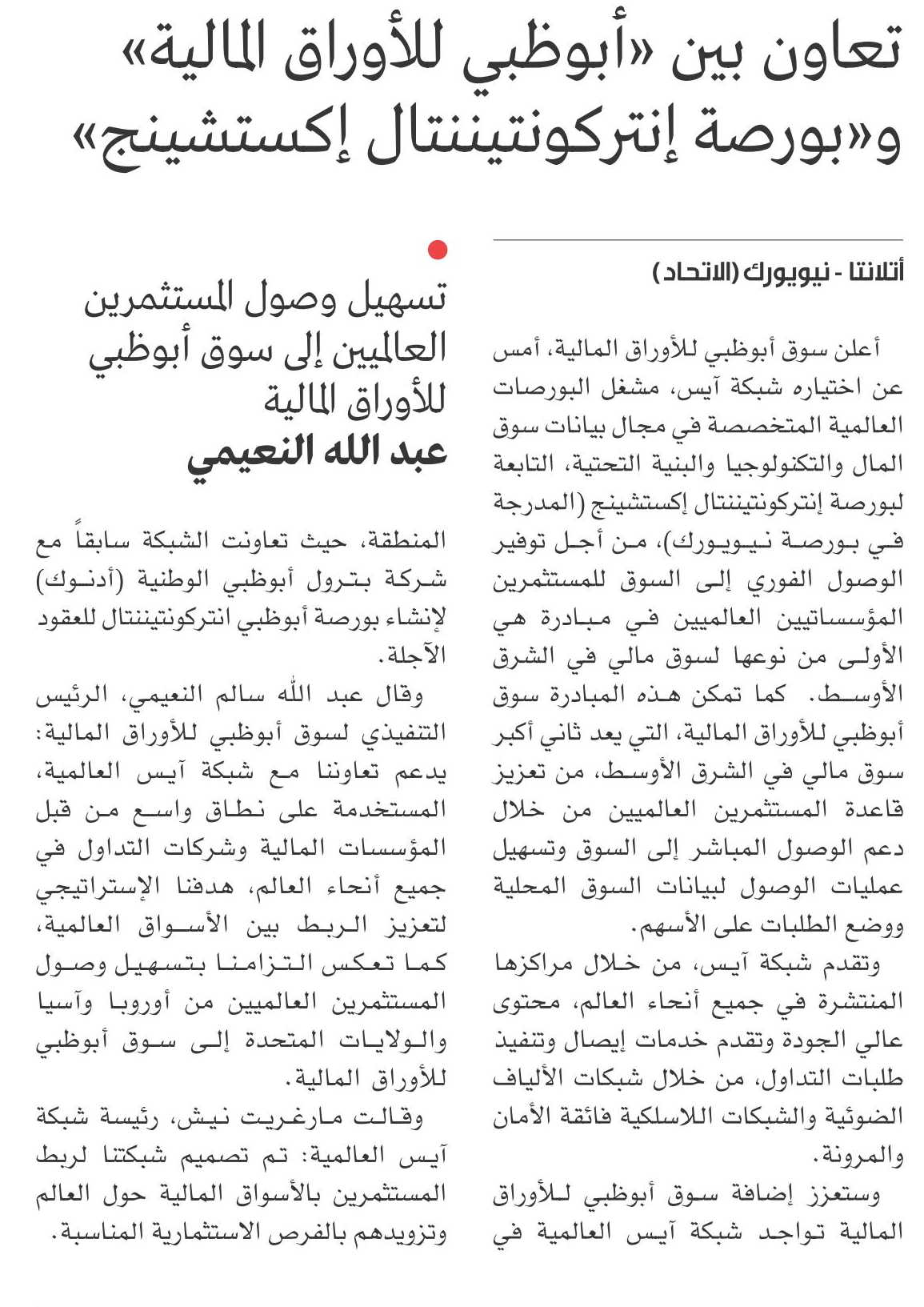 تعاون بين «أبوظبي للأوراق المالية» و«بورصة إنتركونتيننتال إكستشينج»

أتلانتا - نيويورك (الاتحاد)

أعلن سوق أبوظبي للأوراق المالية، أمس عن اختياره شبكة آيس، مشغل البورصات العالمية المتخصصة في مجال بيانات سوق المال والتكنولوجيا والبنية التحتية، التابعة لبورصة إنتركونتيننتال إكستشينج (المدرجة في بورصة نيويورك)، من أجل توفير الوصول الفوري إلى السوق للمستثمرين المؤسساتيين العالميين في مبادرة هي الأولى من نوعها لسوق مالي في الشرق الأوسط. كما تمكن هذه المبادرة سوق أبوظبي للأوراق المالية، التي يعد ثاني أكبر سوق مالي في الشرق الأوسط، من تعزيز قاعدة المستثمرين العالميين من خلال دعم الوصول المباشر إلى السوق وتسهيل عمليات الوصول لبيانات السوق المحلية ووضع الطلبات على الأسهم.

وتقدم شبكة آيس، من خلال مراكزها المنتشرة في جميع أنحاء العالم، محتوى عالي الجودة وتقدم خدمات إيصال وتنفيذ طلبات التداول، من خلال شبكات الألياف الضوئية والشبكات اللاسلكية فائقة الأمان والمرونة.

وستعزز إضافة سوق أبوظبي للأوراق المالية تواجد شبكة آيس العالمية في

تسهيل وصول المستثمرين العالميين إلى سوق أبوظبي للأوراق المالية
عبد الله النعيمي

المنطقة، حيث تعاونت الشبكة سابقاً مع شركة بترول أبوظبي الوطنية (أدنوك) لإنشاء بورصة أبوظبي انتركونتيننتال للعقود الآجلة.

وقال عبد الله سالم النعيمي، الرئيس التنفيذي لسوق أبوظبي للأوراق المالية: يدعم تعاوننا مع شبكة آيس العالمية، المستخدمة على نطاق واسع من قبل المؤسسات المالية وشركات التداول في جميع أنحاء العالم، هدفنا الإستراتيجي لتعزيز الربط بين الأسواق العالمية، كما تعكس التزامنا بتسهيل وصول المستثمرين العالميين من أوروبا وآسيا والولايات المتحدة إلى سوق أبوظبي للأوراق المالية.

وقالت مارغريت نيش، رئيسة شبكة آيس العالمية: تم تصميم شبكتنا لربط المستثمرين بالأسواق المالية حول العالم وتزويدهم بالفرص الاستثمارية المناسبة.